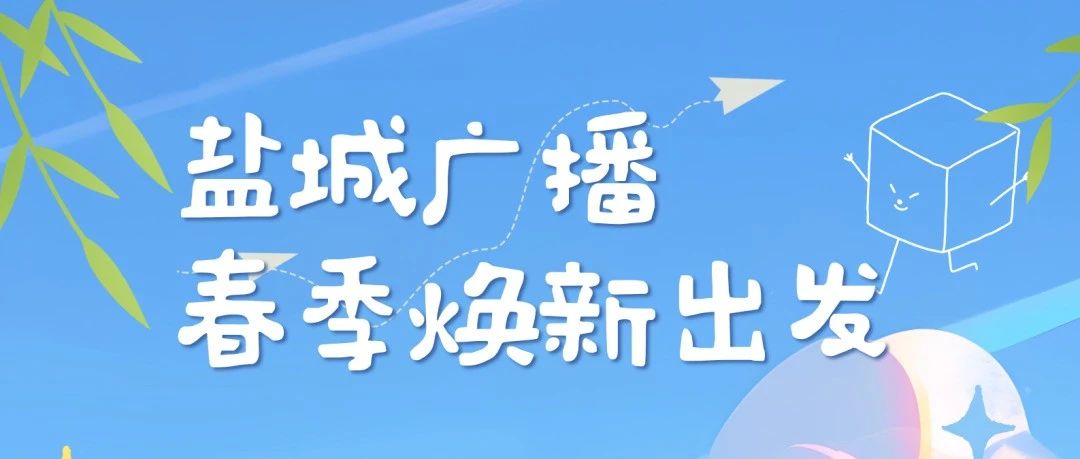 盐城广播
春季焕新出发